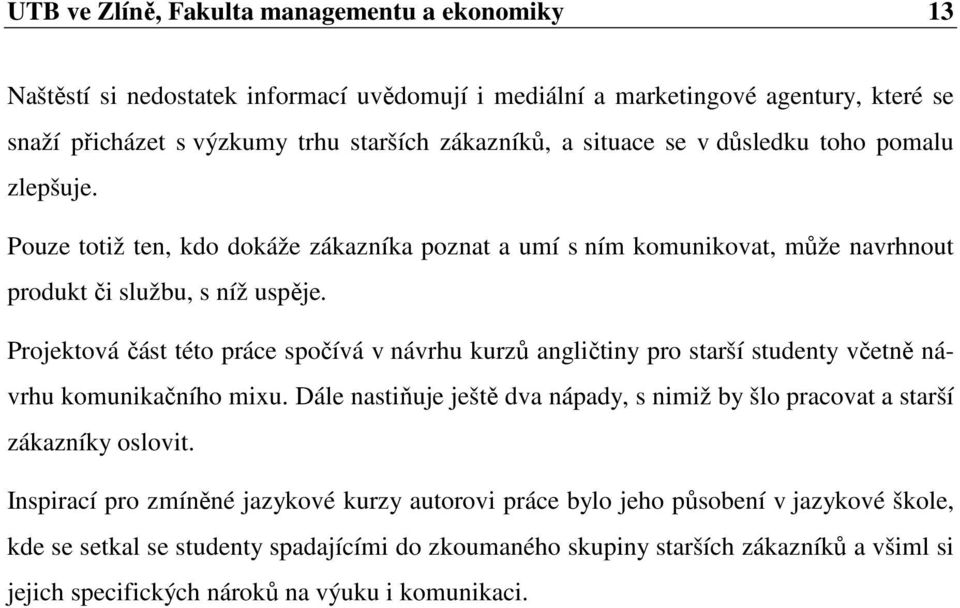 UTB ve Zlíně, Fakulta managementu a ekonomiky 13

Naštěstí si nedostatek informací uvědomují i mediální a marketingové agentury, které se snaží přicházet s výzkumy trhu starších zákazníků, a situace se v důsledku toho pomalu zlepšuje.

Pouze totiž ten, kdo dokáže zákazníka poznat a umí s ním komunikovat, může navrhnout produkt či službu, s níž uspěje.

Projektová část této práce spočívá v návrhu kurzů angličtiny pro starší studenty včetně návrhu komunikačního mixu. Dále nastiňuje ještě dva nápady, s nimiž by šlo pracovat a starší zákazníky oslovit.

Inspirací pro zmíněné jazykové kurzy autorovi práce bylo jeho působení v jazykové škole, kde se setkal se studenty spadajícími do zkoumaného skupiny starších zákazníků a všiml si jejich specifických nároků na výuku i komunikaci.